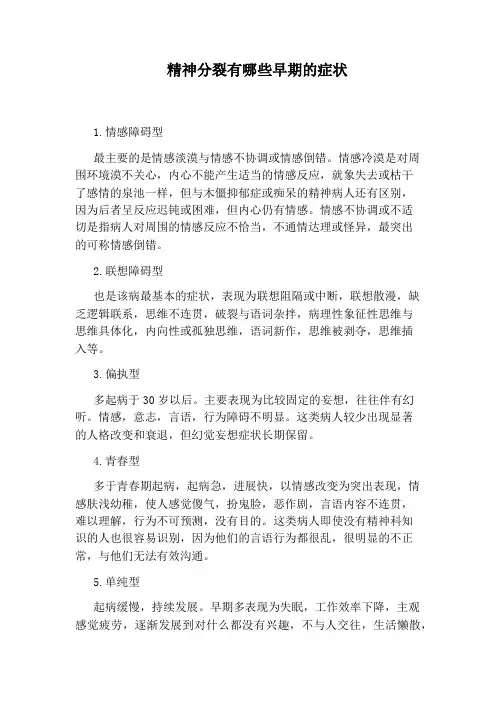 精神分裂有哪些早期的症状

1.情感障碍型

最主要的是情感淡漠与情感不协调或情感倒错。情感冷漠是对周围环境漠不关心，内心不能产生适当的情感反应，就象失去或枯干了感情的泉池一样，但与木僵抑郁症或痴呆的精神病人还有区别，因为后者呈反应迟钝或困难，但内心仍有情感。情感不协调或不适切是指病人对周围的情感反应不恰当，不通情达理或怪异，最突出的可称情感倒错。

2.联想障碍型

也是该病最基本的症状，表现为联想阻隔或中断，联想散漫，缺乏逻辑联系，思维不连贯，破裂与语词杂拌，病理性象征性思维与思维具体化，内向性或孤独思维，语词新作，思维被剥夺，思维插入等。

3.偏执型

多起病于30岁以后。主要表现为比较固定的妄想，往往伴有幻听。情感，意志，言语，行为障碍不明显。这类病人较少出现显著的人格改变和衰退，但幻觉妄想症状长期保留。

4.青春型

多于青春期起病，起病急，进展快，以情感改变为突出表现，情感肤浅幼稚，使人感觉傻气，扮鬼脸，恶作剧，言语内容不连贯，难以理解，行为不可预测，没有目的。这类病人即使没有精神科知识的人也很容易识别，因为他们的言语行为都很乱，很明显的不正常，与他们无法有效沟通。

5.单纯型

起病缓慢，持续发展。早期多表现为失眠，工作效率下降，主观感觉疲劳，逐渐发展到对什么都没有兴趣，不与人交往，生活懒散，